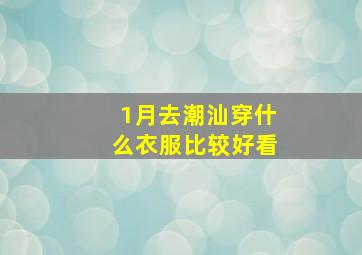 1月去潮汕穿什么衣服比较好看